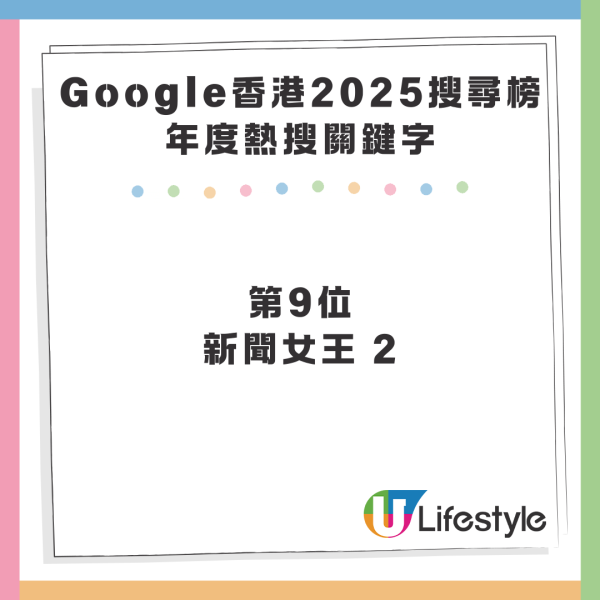 Google香港2025搜尋榜
年度熱搜關鍵字

第9位
新聞女王 2

U Lifestyle